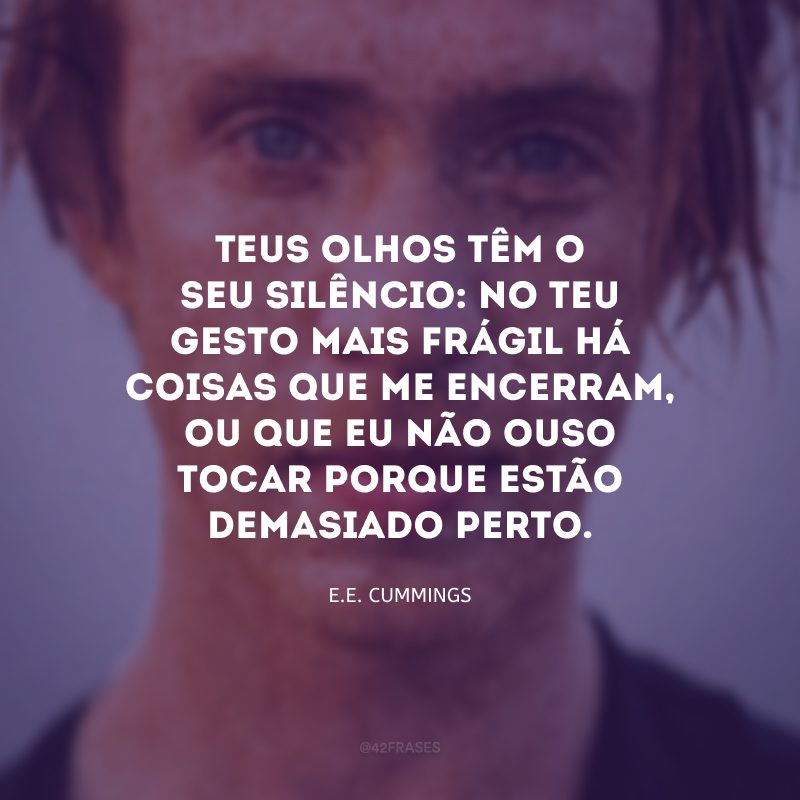 TEUS OLHOS TÊM O SEU SILÊNCIO: NO TEU GESTO MAIS FRÁGIL HÁ COISAS QUE ME ENCERRAM, OU QUE EU NÃO OUSO TOCAR PORQUE ESTÃO DEMASIADO PERTO.

E.E. CUMMINGS

@42FRASES